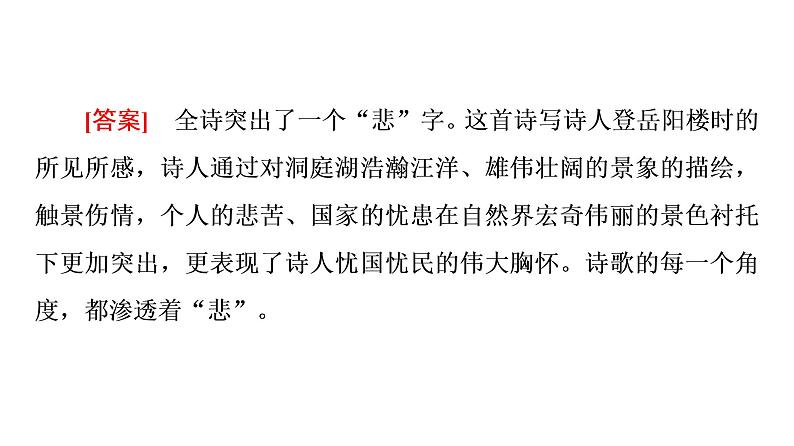 [答案]　全诗突出了一个“悲”字。这首诗写诗人登岳阳楼时的所见所感，诗人通过对洞庭湖浩瀚汪洋、雄伟壮阔的景象的描绘，触景伤情，个人的悲苦、国家的忧患在自然界宏奇伟丽的景色衬托下更加突出，更表现了诗人忧国忧民的伟大胸怀。诗歌的每一个角度，都渗透着“悲”。